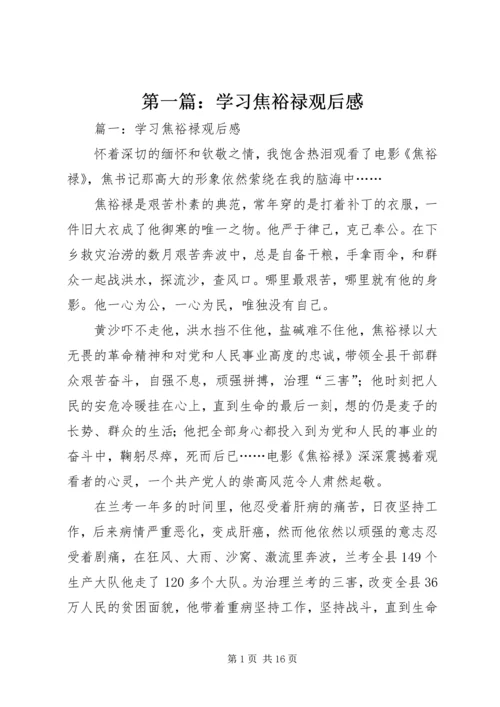 第一篇：学习焦裕禄观后感

篇一：学习焦裕禄观后感

怀着深切的缅怀和钦敬之情，我饱含热泪观看了电影《焦裕禄》，焦书记那高大的形象依然萦绕在我的脑海中……

焦裕禄是艰苦朴素的典范，常年穿的是打着补丁的衣服，一件旧大衣成了他御寒的唯一之物。他严于律己，克己奉公。在下乡救灾治涝的数月艰苦奔波中，总是自备干粮，手拿雨伞，和群众一起战洪水，探流沙，查风口。哪里最艰苦，哪里就有他的身影。他一心为公，一心为民，唯独没有自己。

黄沙吓不走他，洪水挡不住他，盐碱难不住他，焦裕禄以大无畏的革命精神和对党和人民事业高度的忠诚，带领全县干部群众艰苦奋斗，自强不息，顽强拼搏，治理“三害”；他时刻把人民的安危冷暖挂在心上，直到生命的最后一刻，想的仍是麦子的长势、群众的生活；他把全部身心都投入到为党和人民的事业的奋斗中，鞠躬尽瘁，死而后已……电影《焦裕禄》深深震撼着观看者的心灵，一个共产党人的崇高风范令人肃然起敬。

在兰考一年多的时间里，他忍受着肝病的痛苦，日夜坚持工作，后来病情严重恶化，变成肝癌，然而他依然以顽强的意志忍受着剧痛，在狂风、大雨、沙窝、激流里奔波，兰考全县149个生产大队他走了120多个大队。为治理兰考的三害，改变全县36万人民的贫困面貌，他带着重病坚持工作，坚持战斗，直到生命

第1页 共16页